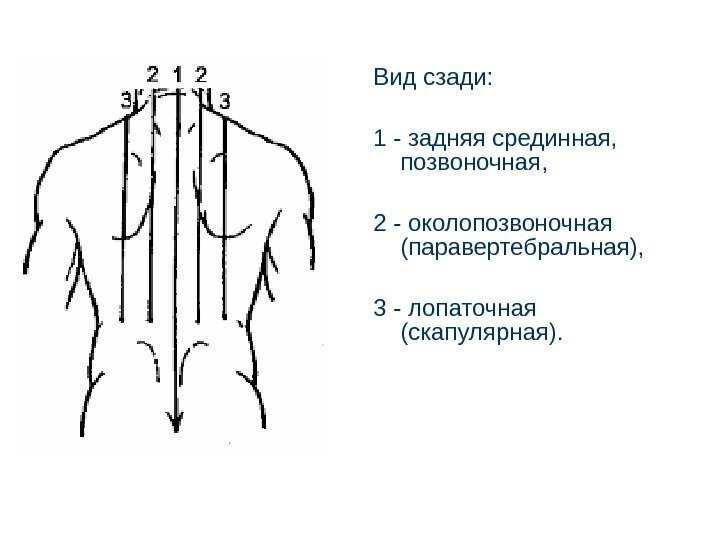 2 1 2
3 3

Вид сзади:

1 - задняя срединная, позвоночная,

2 - околопозвоночная (паравертебральная),

3 - лопаточная (скапулярная).